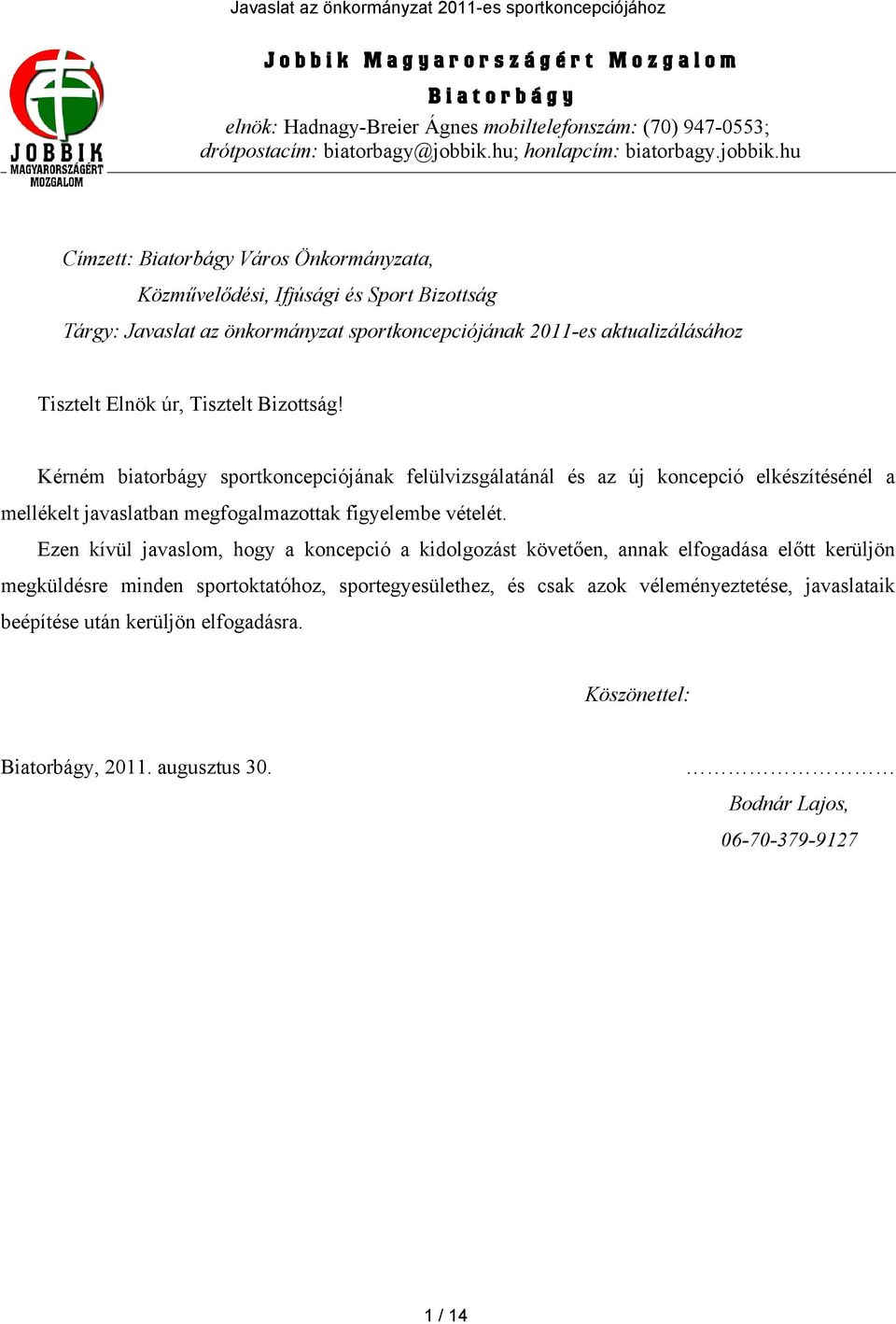 Javaslat az önkormányzat 2011-es sportkoncepciójához

JOBBIK
MAGYARORSZÁGÉRT
MOZGALOM

Jobbik Magyarországért Mozgalom
Biatorbágy
elnök: Hadnagy-Breier Ágnes mobiltelefonszám: (70) 947-0553;
drótpostacím: biatorbagy@jobbik.hu; honlapcím: biatorbagy.jobbik.hu

Címzett: Biatorbágy Város Önkormányzata,
Közművelődési, Ifjúsági és Sport Bizottság
Tárgy: Javaslat az önkormányzat sportkoncepciójának 2011-es aktualizálásához

Tisztelt Elnök úr, Tisztelt Bizottság!

Kérném biatorbágy sportkoncepciójának felülvizsgálatánál és az új koncepció elkészítésénél a mellékelt javaslatban megfogalmazottak figyelembe vételét.

Ezen kívül javaslom, hogy a koncepció a kidolgozást követően, annak elfogadása előtt kerüljön megküldésre minden sportoktatóhoz, sportegyesülethez, és csak azok véleményeztetése, javaslataik beépítése után kerüljön elfogadásra.

Köszönettel:

Biatorbágy, 2011. augusztus 30.

…………………………
Bodnár Lajos,
06-70-379-9127

1 / 14